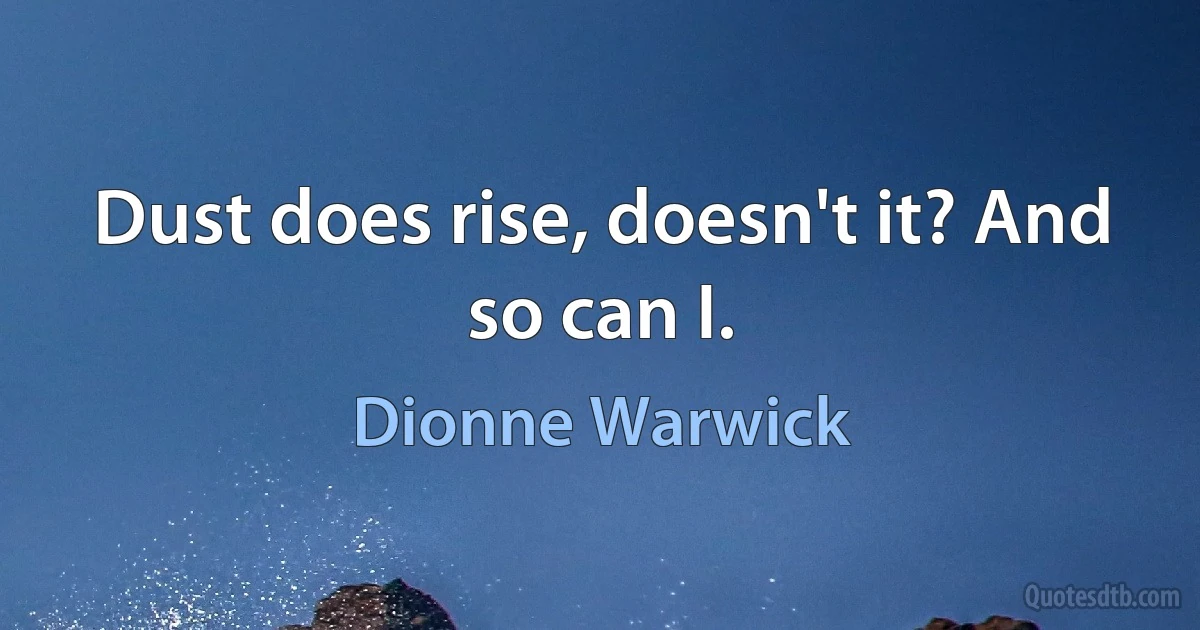 Dust does rise, doesn't it? And so can I.

Dionne Warwick

Quotesdtb.com